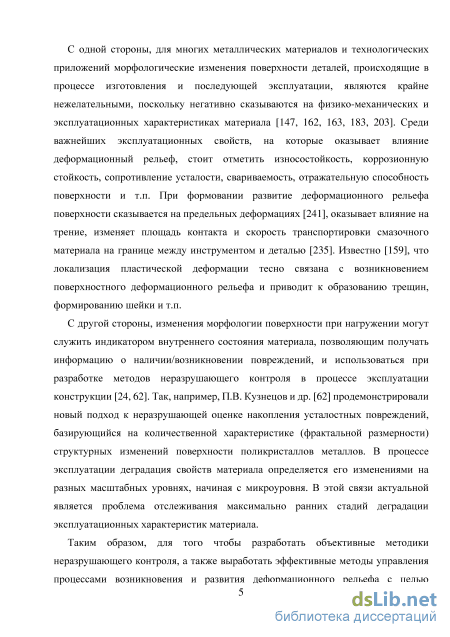 С одной стороны, для многих металлических материалов и технологических приложений морфологические изменения поверхности деталей, происходящие в процессе изготовления и последующей эксплуатации, являются крайне нежелательными, поскольку негативно сказываются на физико-механических и эксплуатационных характеристиках материала [147, 162, 163, 183, 203]. Среди важнейших эксплуатационных свойств, на которые оказывает влияние деформационный рельеф, стоит отметить износостойкость, коррозионную стойкость, сопротивление усталости, свариваемость, отражательную способность поверхности и т.п. При формовании развитие деформационного рельефа поверхности сказывается на предельных деформациях [241], оказывает влияние на трение, изменяет площадь контакта и скорость транспортировки смазочного материала на границе между инструментом и деталью [235]. Известно [159], что локализация пластической деформации тесно связана с возникновением поверхностного деформационного рельефа и приводит к образованию трещин, формированию шейки и т.п.

С другой стороны, изменения морфологии поверхности при нагружении могут служить индикатором внутреннего состояния материала, позволяющим получать информацию о наличии/возникновении повреждений, и использоваться при разработке методов неразрушающего контроля в процессе эксплуатации конструкции [24, 62]. Так, например, П.В. Кузнецов и др. [62] продемонстрировали новый подход к неразрушающей оценке накопления усталостных повреждений, базирующийся на количественной характеристике (фрактальной размерности) структурных изменений поверхности поликристаллов металлов. В процессе эксплуатации деградация свойств материала определяется его изменениями на разных масштабных уровнях, начиная с микроуровня. В этой связи актуальной является проблема отслеживания максимально ранних стадий деградации эксплуатационных характеристик материала.

Таким образом, для того чтобы разработать объективные методики неразрушающего контроля, а также выработать эффективные методы управления процессами возникновения и развития деформационного рельефа с целью

5

dsLib.net
библиотека диссертаций